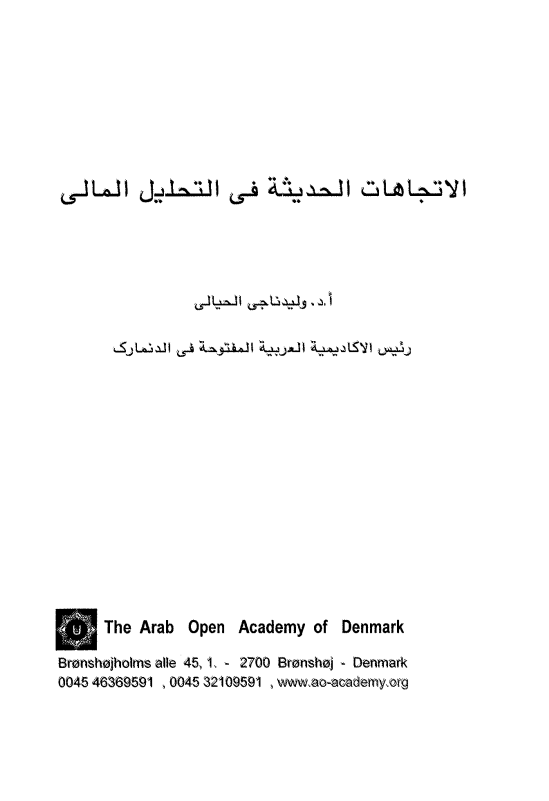 الاتجاهات الحديثة فى التحليل المالى

أ.د. وليدناجى الحيالى

رئيس الاكاديمية العربية المفتوحة فى الدنمارك

The Arab Open Academy of Denmark

Brønshøjholms alle 45, 1. - 2700 Brønshøj - Denmark
0045 46369591 , 0045 32109591 , www.ao-academy.org